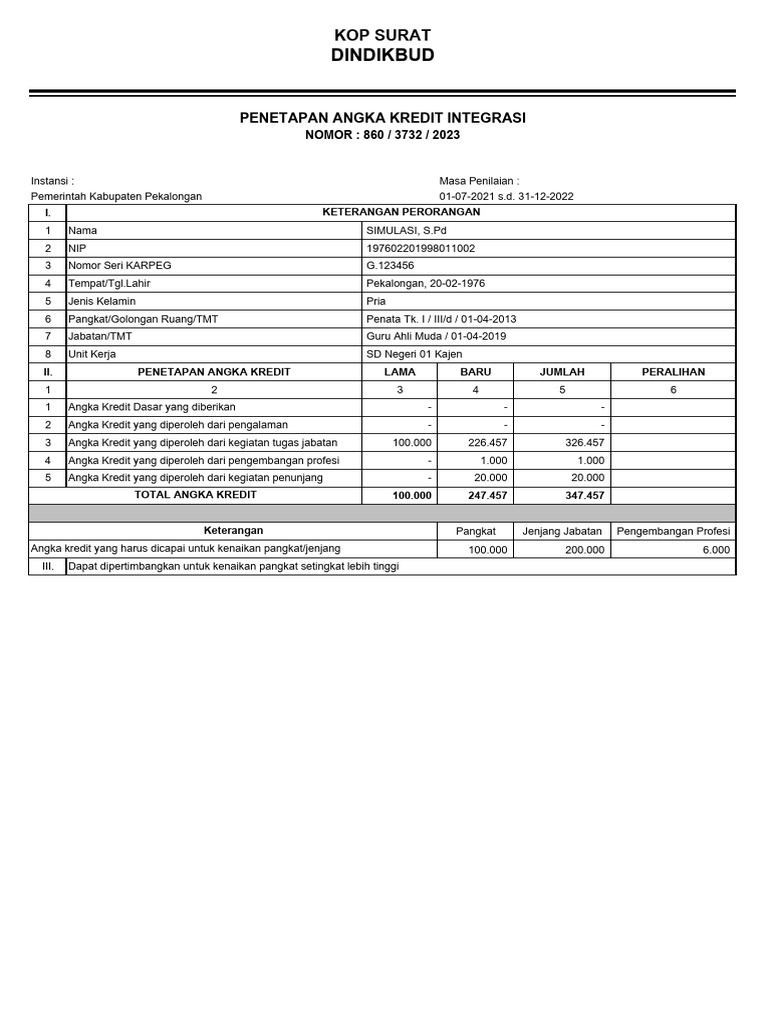 KOP SURAT
DINDIKBUD

PENETAPAN ANGKA KREDIT INTEGRASI
NOMOR : 860 / 3732 / 2023

Instansi :
Pemerintah Kabupaten Pekalongan

Masa Penilaian :
01-07-2021 s.d. 31-12-2022

| I. | KETERANGAN PERORANGAN | | | | |
|---|---|---|---|---|---|
| 1 | Nama | SIMULASI, S.Pd | | | |
| 2 | NIP | 197602201998011002 | | | |
| 3 | Nomor Seri KARPEG | G.123456 | | | |
| 4 | Tempat/Tgl.Lahir | Pekalongan, 20-02-1976 | | | |
| 5 | Jenis Kelamin | Pria | | | |
| 6 | Pangkat/Golongan Ruang/TMT | Penata Tk. I / III/d / 01-04-2013 | | | |
| 7 | Jabatan/TMT | Guru Ahli Muda / 01-04-2019 | | | |
| 8 | Unit Kerja | SD Negeri 01 Kajen | | | |
| II. | PENETAPAN ANGKA KREDIT | LAMA | BARU | JUMLAH | PERALIHAN |
| 1 | 2 | 3 | 4 | 5 | 6 |
| 1 | Angka Kredit Dasar yang diberikan | - | - | - | |
| 2 | Angka Kredit yang diperoleh dari pengalaman | - | - | - | |
| 3 | Angka Kredit yang diperoleh dari kegiatan tugas jabatan | 100.000 | 226.457 | 326.457 | |
| 4 | Angka Kredit yang diperoleh dari pengembangan profesi | - | 1.000 | 1.000 | |
| 5 | Angka Kredit yang diperoleh dari kegiatan penunjang | - | 20.000 | 20.000 | |
| | TOTAL ANGKA KREDIT | 100.000 | 247.457 | 347.457 | |

| Keterangan | Pangkat | Jenjang Jabatan | Pengembangan Profesi |
|---|---|---|---|
| Angka kredit yang harus dicapai untuk kenaikan pangkat/jenjang | 100.000 | 200.000 | 6.000 |

| III. | Dapat dipertimbangkan untuk kenaikan pangkat setingkat lebih tinggi |
|---|---|